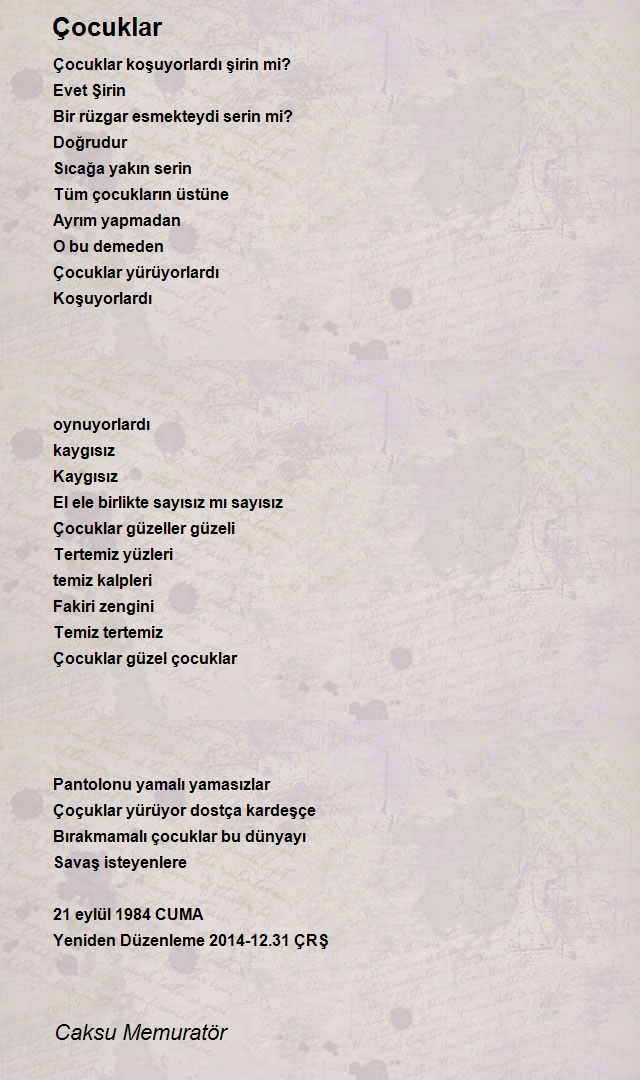 Çocuklar

Çocuklar koşuyorlardı şirin mi?
Evet Şirin
Bir rüzgar esmekteydi serin mi?
Doğrudur
Sıcağa yakın serin
Tüm çocukların üstüne
Ayrım yapmadan
O bu demeden
Çocuklar yürüyorlardı
Koşuyorlardı

oynuyorlardı
kaygısız
Kaygısız
El ele birlikte sayısız mı sayısız
Çocuklar güzeller güzeli
Tertemiz yüzleri
temiz kalpleri
Fakiri zengini
Temiz tertemiz
Çocuklar güzel çocuklar

Pantolonu yamalı yamasızlar
Çoçuklar yürüyor dostça kardeşçe
Bırakmamalı çocuklar bu dünyayı
Savaş isteyenlere

21 eylül 1984 CUMA
Yeniden Düzenleme 2014-12.31 ÇRŞ

Caksu Memuratör